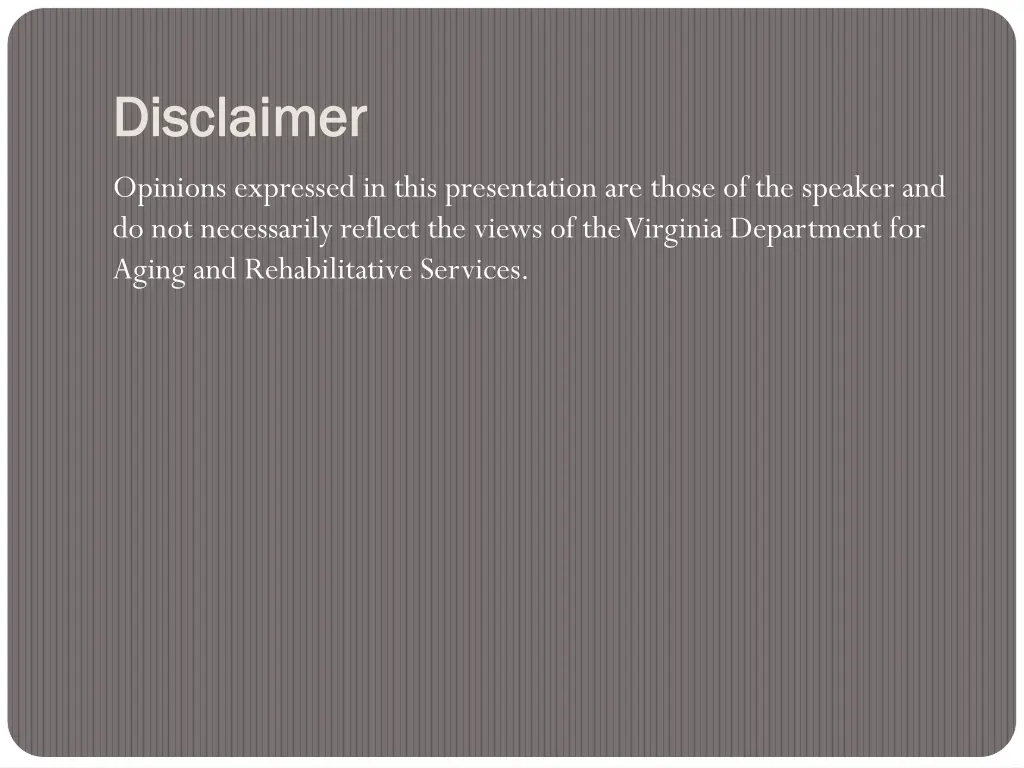 Disclaimer

Opinions expressed in this presentation are those of the speaker and do not necessarily reflect the views of the Virginia Department for Aging and Rehabilitative Services.